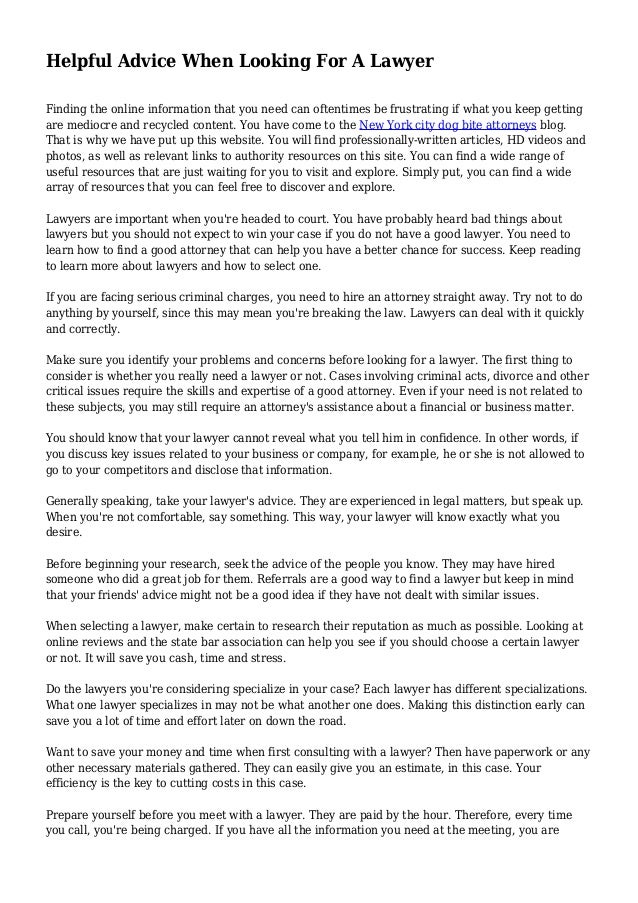 Helpful Advice When Looking For A Lawyer

Finding the online information that you need can oftentimes be frustrating if what you keep getting are mediocre and recycled content. You have come to the New York city dog bite attorneys blog. That is why we have put up this website. You will find professionally-written articles, HD videos and photos, as well as relevant links to authority resources on this site. You can find a wide range of useful resources that are just waiting for you to visit and explore. Simply put, you can find a wide array of resources that you can feel free to discover and explore.

Lawyers are important when you're headed to court. You have probably heard bad things about lawyers but you should not expect to win your case if you do not have a good lawyer. You need to learn how to find a good attorney that can help you have a better chance for success. Keep reading to learn more about lawyers and how to select one.

If you are facing serious criminal charges, you need to hire an attorney straight away. Try not to do anything by yourself, since this may mean you're breaking the law. Lawyers can deal with it quickly and correctly.

Make sure you identify your problems and concerns before looking for a lawyer. The first thing to consider is whether you really need a lawyer or not. Cases involving criminal acts, divorce and other critical issues require the skills and expertise of a good attorney. Even if your need is not related to these subjects, you may still require an attorney's assistance about a financial or business matter.

You should know that your lawyer cannot reveal what you tell him in confidence. In other words, if you discuss key issues related to your business or company, for example, he or she is not allowed to go to your competitors and disclose that information.

Generally speaking, take your lawyer's advice. They are experienced in legal matters, but speak up. When you're not comfortable, say something. This way, your lawyer will know exactly what you desire.

Before beginning your research, seek the advice of the people you know. They may have hired someone who did a great job for them. Referrals are a good way to find a lawyer but keep in mind that your friends' advice might not be a good idea if they have not dealt with similar issues.

When selecting a lawyer, make certain to research their reputation as much as possible. Looking at online reviews and the state bar association can help you see if you should choose a certain lawyer or not. It will save you cash, time and stress.

Do the lawyers you're considering specialize in your case? Each lawyer has different specializations. What one lawyer specializes in may not be what another one does. Making this distinction early can save you a lot of time and effort later on down the road.

Want to save your money and time when first consulting with a lawyer? Then have paperwork or any other necessary materials gathered. They can easily give you an estimate, in this case. Your efficiency is the key to cutting costs in this case.

Prepare yourself before you meet with a lawyer. They are paid by the hour. Therefore, every time you call, you're being charged. If you have all the information you need at the meeting, you are